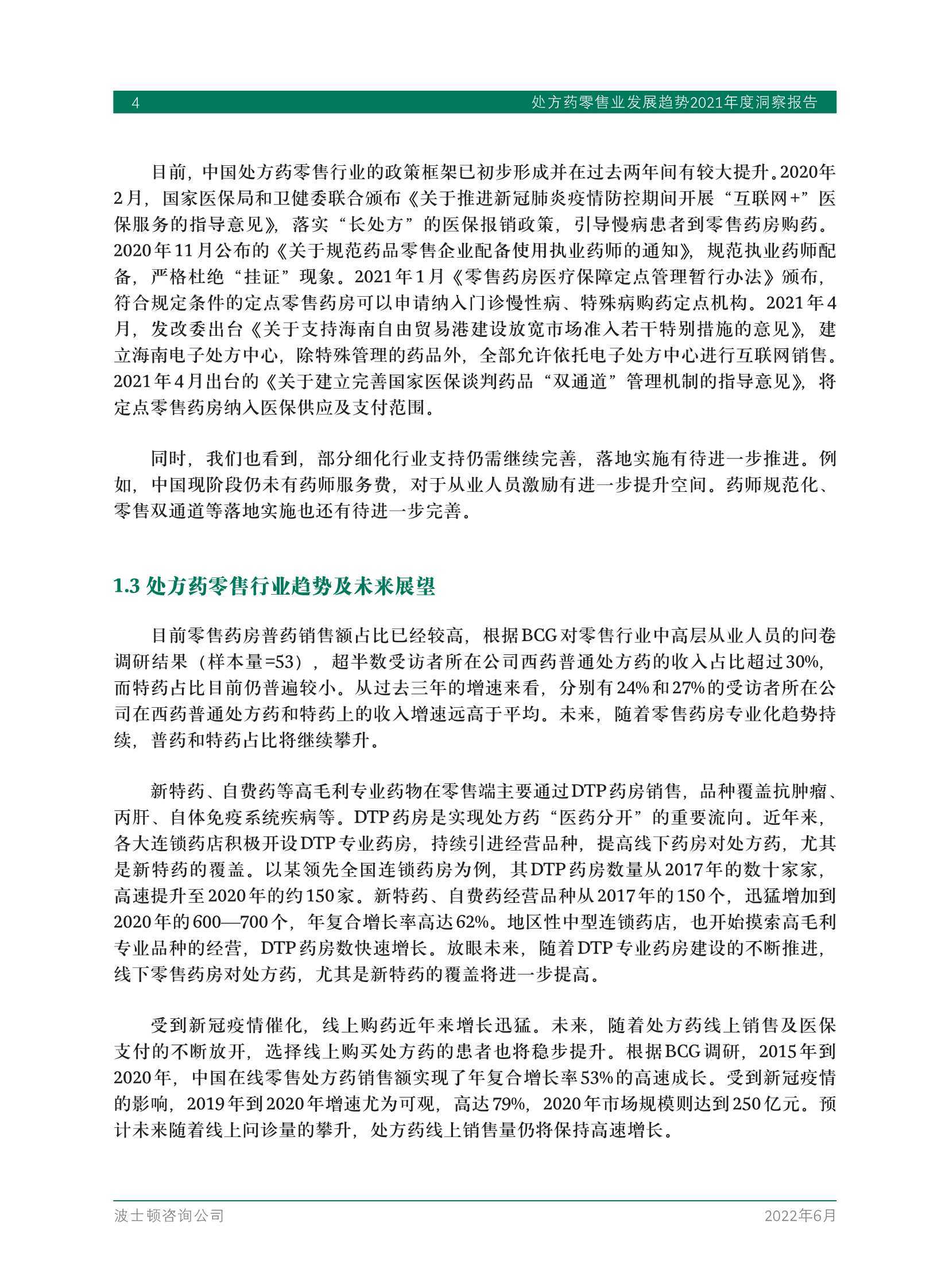 4 处方药零售业发展趋势2021年度洞察报告

目前，中国处方药零售行业的政策框架已初步形成并在过去两年间有较大提升。2020年2月，国家医保局和卫健委联合颁布《关于推进新冠肺炎疫情防控期间开展“互联网+”医保服务的指导意见》，落实“长处方”的医保报销政策，引导慢病患者到零售药房购药。2020年11月公布的《关于规范药品零售企业配备使用执业药师的通知》，规范执业药师配备，严格杜绝“挂证”现象。2021年1月《零售药房医疗保障定点管理暂行办法》颁布，符合规定条件的定点零售药房可以申请纳入门诊慢性病、特殊病购药定点机构。2021年4月，发改委出台《关于支持海南自由贸易港建设放宽市场准入若干特别措施的意见》，建立海南电子处方中心，除特殊管理的药品外，全部允许依托电子处方中心进行互联网销售。2021年4月出台的《关于建立完善国家医保谈判药品“双通道”管理机制的指导意见》，将定点零售药房纳入医保供应及支付范围。

同时，我们也看到，部分细化行业支持仍需继续完善，落地实施有待进一步推进。例如，中国现阶段仍未有药师服务费，对于从业人员激励有进一步提升空间。药师规范化、零售双通道等落地实施也还有待进一步完善。

1.3 处方药零售行业趋势及未来展望

目前零售药房普药销售额占比已经较高，根据BCG对零售行业中高层从业人员的问卷调研结果（样本量=53），超半数受访者所在公司西药普通处方药的收入占比超过30%，而特药占比目前仍普遍较小。从过去三年的增速来看，分别有24%和27%的受访者所在公司在西药普通处方药和特药上的收入增速远高于平均。未来，随着零售药房专业化趋势持续，普药和特药占比将继续攀升。

新特药、自费药等高毛利专业药物在零售端主要通过DTP药房销售，品种覆盖抗肿瘤、丙肝、自体免疫系统疾病等。DTP药房是实现处方药“医药分开”的重要流向。近年来，各大连锁药店积极开设DTP专业药房，持续引进经营品种，提高线下药房对处方药，尤其是新特药的覆盖。以某领先全国连锁药房为例，其DTP药房数量从2017年的数十家家，高速提升至2020年的约150家。新特药、自费药经营品种从2017年的150个，迅猛增加到2020年的600—700个，年复合增长率高达62%。地区性中型连锁药店，也开始摸索高毛利专业品种的经营，DTP药房数快速增长。放眼未来，随着DTP专业药房建设的不断推进，线下零售药房对处方药，尤其是新特药的覆盖将进一步提高。

受到新冠疫情催化，线上购药近年来增长迅猛。未来，随着处方药线上销售及医保支付的不断放开，选择线上购买处方药的患者也将稳步提升。根据BCG调研，2015年到2020年，中国在线零售处方药销售额实现了年复合增长率53%的高速成长。受到新冠疫情的影响，2019年到2020年增速尤为可观，高达79%，2020年市场规模则达到250亿元。预计未来随着线上问诊量的攀升，处方药线上销售量仍将保持高速增长。

波士顿咨询公司 2022年6月